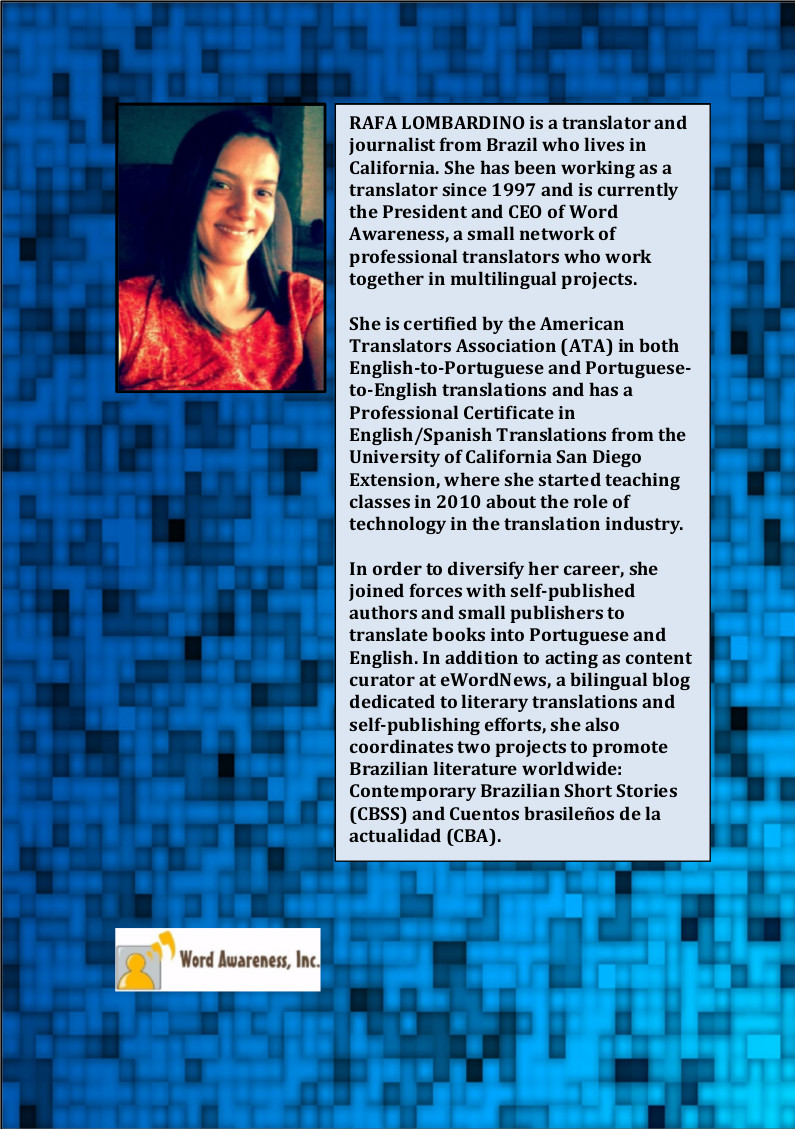 RAFA LOMBARDINO is a translator and journalist from Brazil who lives in California. She has been working as a translator since 1997 and is currently the President and CEO of Word Awareness, a small network of professional translators who work together in multilingual projects.

She is certified by the American Translators Association (ATA) in both English-to-Portuguese and Portuguese-to-English translations and has a Professional Certificate in English/Spanish Translations from the University of California San Diego Extension, where she started teaching classes in 2010 about the role of technology in the translation industry.

In order to diversify her career, she joined forces with self-published authors and small publishers to translate books into Portuguese and English. In addition to acting as content curator at eWordNews, a bilingual blog dedicated to literary translations and self-publishing efforts, she also coordinates two projects to promote Brazilian literature worldwide: Contemporary Brazilian Short Stories (CBSS) and Cuentos brasileños de la actualidad (CBA).

Word Awareness, Inc.